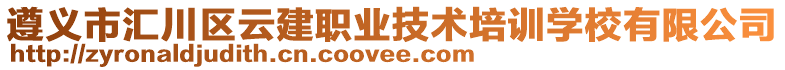 遵义市汇川区云建职业技术培训学校有限公司
http://zyronaldjudith.cn.coovee.com